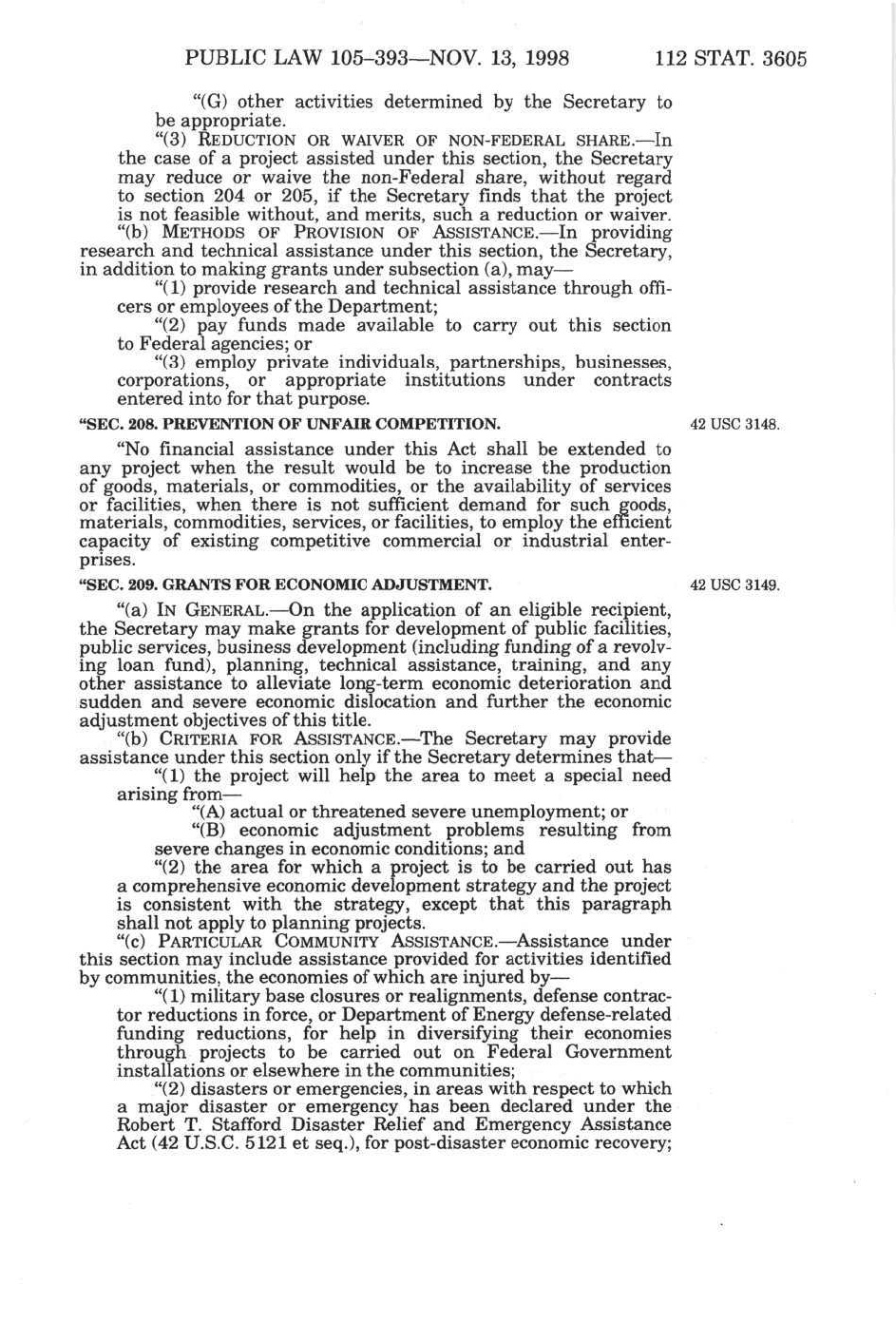 PUBLIC LAW 105–393—NOV. 13, 1998 112 STAT. 3605

"(G) other activities determined by the Secretary to be appropriate.

"(3) REDUCTION OR WAIVER OF NON-FEDERAL SHARE.—In the case of a project assisted under this section, the Secretary may reduce or waive the non-Federal share, without regard to section 204 or 205, if the Secretary finds that the project is not feasible without, and merits, such a reduction or waiver.

"(b) METHODS OF PROVISION OF ASSISTANCE.—In providing research and technical assistance under this section, the Secretary, in addition to making grants under subsection (a), may—

"(1) provide research and technical assistance through officers or employees of the Department;

"(2) pay funds made available to carry out this section to Federal agencies; or

"(3) employ private individuals, partnerships, businesses, corporations, or appropriate institutions under contracts entered into for that purpose.

"SEC. 208. PREVENTION OF UNFAIR COMPETITION.

42 USC 3148.

"No financial assistance under this Act shall be extended to any project when the result would be to increase the production of goods, materials, or commodities, or the availability of services or facilities, when there is not sufficient demand for such goods, materials, commodities, services, or facilities, to employ the efficient capacity of existing competitive commercial or industrial enterprises.

"SEC. 209. GRANTS FOR ECONOMIC ADJUSTMENT.

42 USC 3149.

"(a) IN GENERAL.—On the application of an eligible recipient, the Secretary may make grants for development of public facilities, public services, business development (including funding of a revolving loan fund), planning, technical assistance, training, and any other assistance to alleviate long-term economic deterioration and sudden and severe economic dislocation and further the economic adjustment objectives of this title.

"(b) CRITERIA FOR ASSISTANCE.—The Secretary may provide assistance under this section only if the Secretary determines that—

"(1) the project will help the area to meet a special need arising from—

"(A) actual or threatened severe unemployment; or

"(B) economic adjustment problems resulting from severe changes in economic conditions; and

"(2) the area for which a project is to be carried out has a comprehensive economic development strategy and the project is consistent with the strategy, except that this paragraph shall not apply to planning projects.

"(c) PARTICULAR COMMUNITY ASSISTANCE.—Assistance under this section may include assistance provided for activities identified by communities, the economies of which are injured by—

"(1) military base closures or realignments, defense contractor reductions in force, or Department of Energy defense-related funding reductions, for help in diversifying their economies through projects to be carried out on Federal Government installations or elsewhere in the communities;

"(2) disasters or emergencies, in areas with respect to which a major disaster or emergency has been declared under the Robert T. Stafford Disaster Relief and Emergency Assistance Act (42 U.S.C. 5121 et seq.), for post-disaster economic recovery;